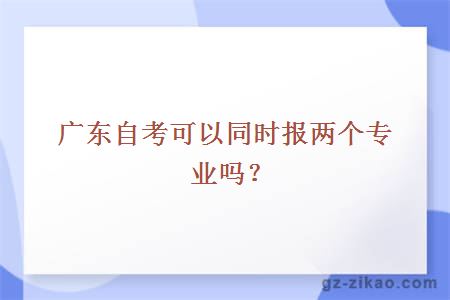 广东自考可以同时报两个专业吗？

gz-zikao.com